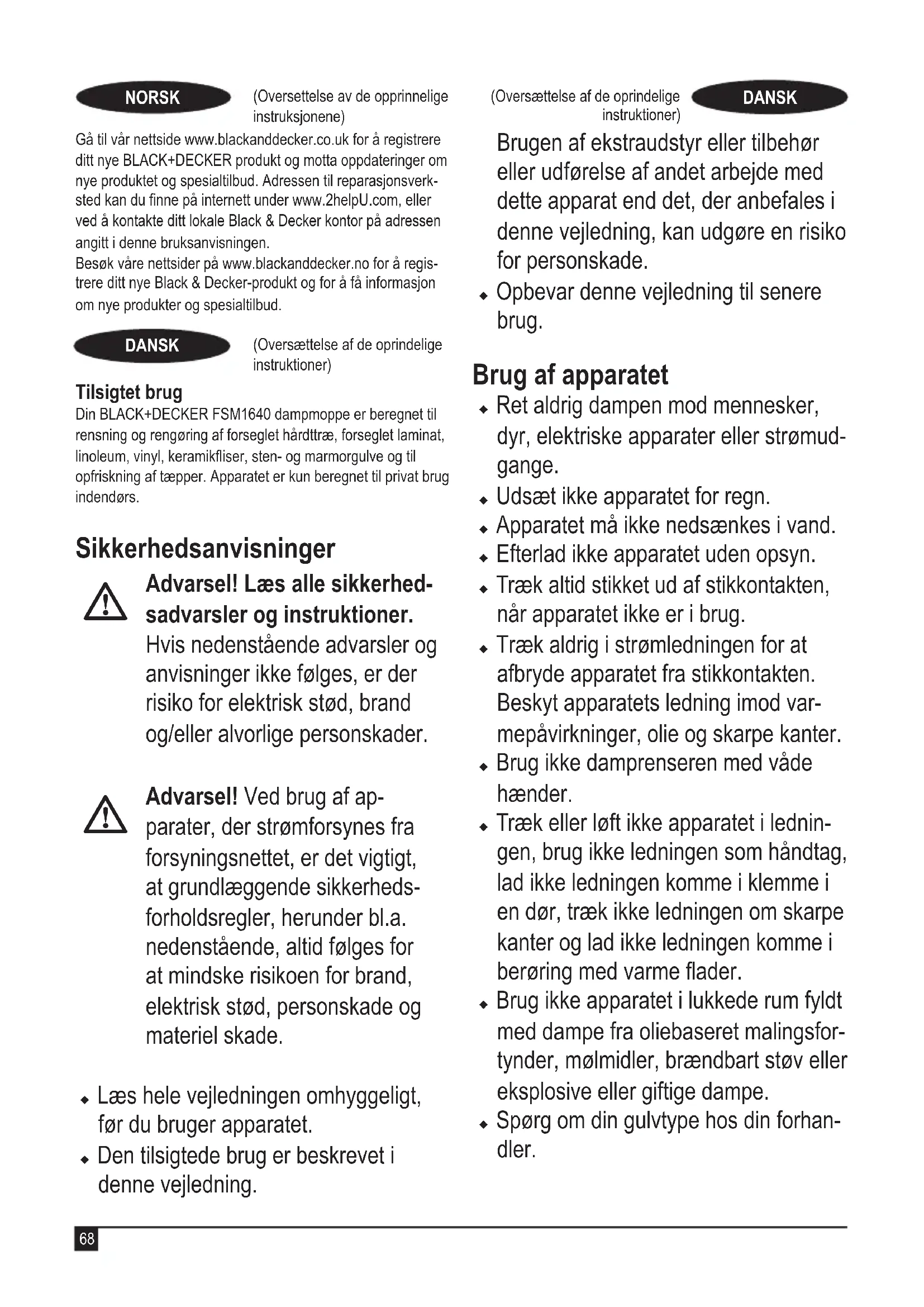 NORSK

(Oversettelse av de opprinnelige instruksjonene)

Gå til vår nettside www.blackanddecker.co.uk for å registrere ditt nye BLACK+DECKER produkt og motta oppdateringer om nye produktet og spesialtilbud. Adressen til reparasjonsverksted kan du finne på internett under www.2helpU.com, eller ved å kontakte ditt lokale Black & Decker kontor på adressen angitt i denne bruksanvisningen.
Besøk våre nettsider på www.blackanddecker.no for å registrere ditt nye Black & Decker-produkt og for å få informasjon om nye produkter og spesialtilbud.

DANSK

(Oversættelse af de oprindelige instruktioner)

Tilsigtet brug
Din BLACK+DECKER FSM1640 dampmoppe er beregnet til rensning og rengøring af forseglet hårdttræ, forseglet laminat, linoleum, vinyl, keramikfliser, sten- og marmorgulve og til opfriskning af tæpper. Apparatet er kun beregnet til privat brug indendørs.

Sikkerhedsanvisninger

Advarsel! Læs alle sikkerhedsadvarsler og instruktioner. Hvis nedenstående advarsler og anvisninger ikke følges, er der risiko for elektrisk stød, brand og/eller alvorlige personskader.

Advarsel! Ved brug af apparater, der strømforsynes fra forsyningsnettet, er det vigtigt, at grundlæggende sikkerhedsforholdsregler, herunder bl.a. nedenstående, altid følges for at mindske risikoen for brand, elektrisk stød, personskade og materiel skade.

◆ Læs hele vejledningen omhyggeligt, før du bruger apparatet.
◆ Den tilsigtede brug er beskrevet i denne vejledning.

(Oversættelse af de oprindelige instruktioner)

DANSK

Brugen af ekstraudstyr eller tilbehør eller udførelse af andet arbejde med dette apparat end det, der anbefales i denne vejledning, kan udgøre en risiko for personskade.
◆ Opbevar denne vejledning til senere brug.

Brug af apparatet
◆ Ret aldrig dampen mod mennesker, dyr, elektriske apparater eller strømudgange.
◆ Udsæt ikke apparatet for regn.
◆ Apparatet må ikke nedsænkes i vand.
◆ Efterlad ikke apparatet uden opsyn.
◆ Træk altid stikket ud af stikkontakten, når apparatet ikke er i brug.
◆ Træk aldrig i strømledningen for at afbryde apparatet fra stikkontakten. Beskyt apparatets ledning imod varmepåvirkninger, olie og skarpe kanter.
◆ Brug ikke damprenseren med våde hænder.
◆ Træk eller løft ikke apparatet i ledningen, brug ikke ledningen som håndtag, lad ikke ledningen komme i klemme i en dør, træk ikke ledningen om skarpe kanter og lad ikke ledningen komme i berøring med varme flader.
◆ Brug ikke apparatet i lukkede rum fyldt med dampe fra oliebaseret malingsfortynder, mølmidler, brændbart støv eller eksplosive eller giftige dampe.
◆ Spørg om din gulvtype hos din forhandler.

68